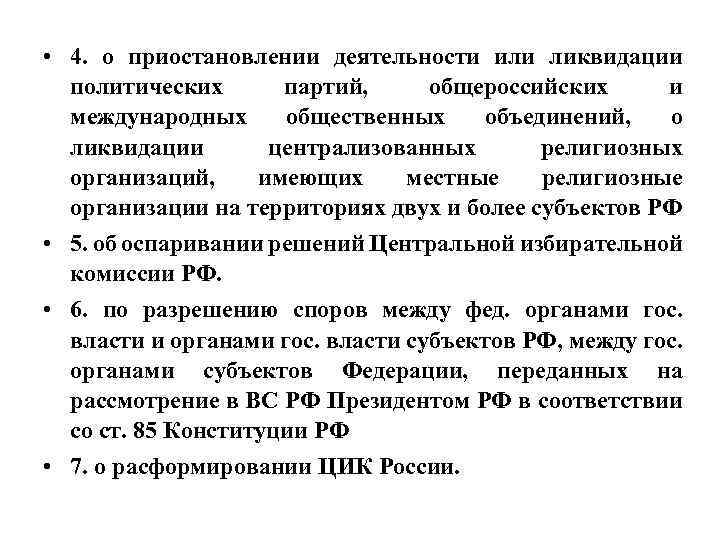 • 4. о приостановлении деятельности или ликвидации политических партий, общероссийских и международных общественных объединений, о ликвидации централизованных религиозных организаций, имеющих местные религиозные организации на территориях двух и более субъектов РФ

• 5. об оспаривании решений Центральной избирательной комиссии РФ.

• 6. по разрешению споров между фед. органами гос. власти и органами гос. власти субъектов РФ, между гос. органами субъектов Федерации, переданных на рассмотрение в ВС РФ Президентом РФ в соответствии со ст. 85 Конституции РФ

• 7. о расформировании ЦИК России.